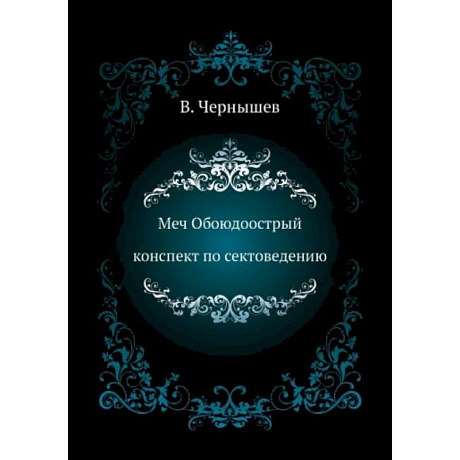 В. Чернышев

Меч Обоюдоострый

конспект по сектоведению